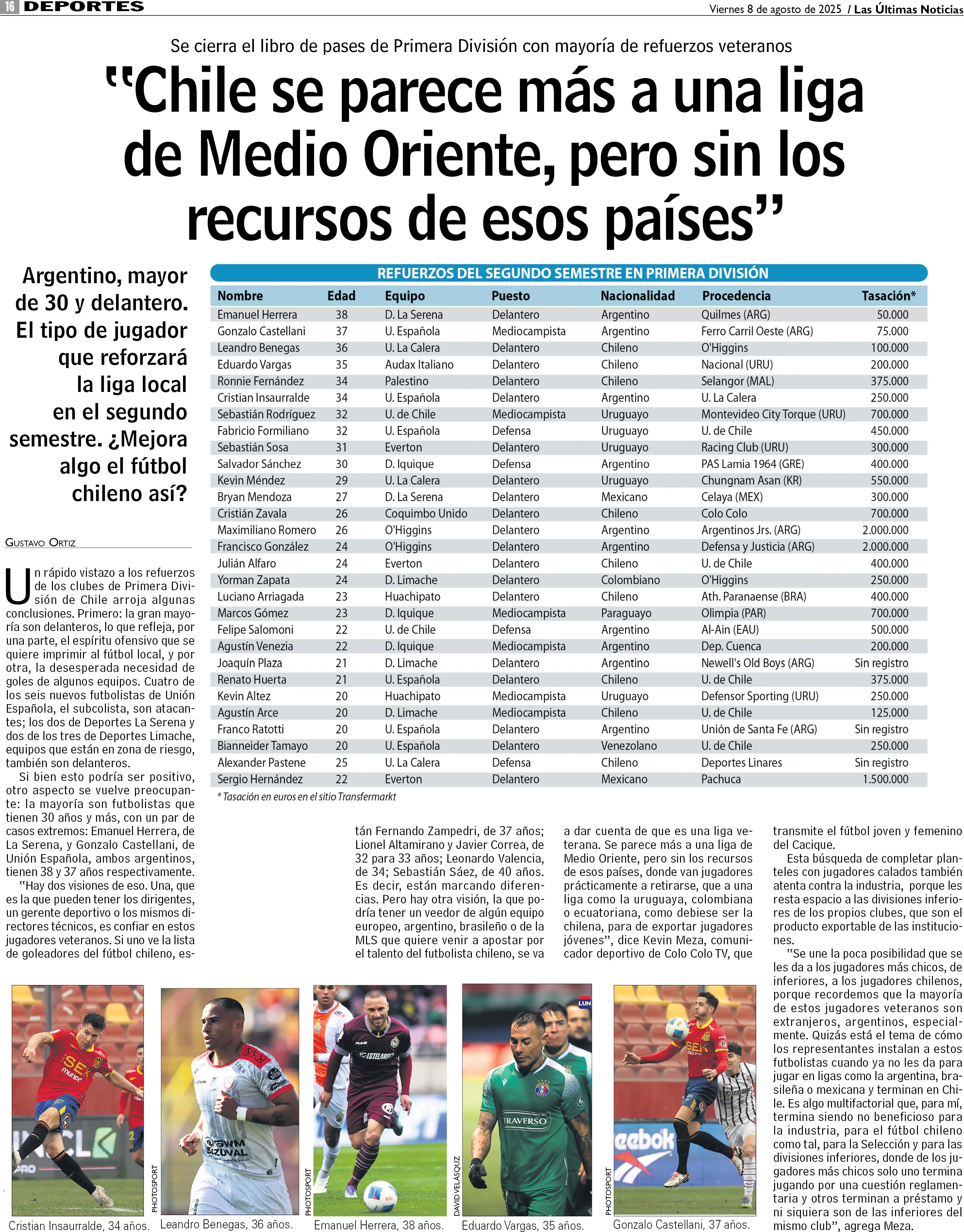 16 DEPORTES

Viernes 8 de agosto de 2025 / Las Últimas Noticias

Se cierra el libro de pases de Primera División con mayoría de refuerzos veteranos

"Chile se parece más a una liga de Medio Oriente, pero sin los recursos de esos países"

Argentino, mayor de 30 y delantero. El tipo de jugador que reforzará la liga local en el segundo semestre. ¿Mejora algo el fútbol chileno así?

GUSTAVO ORTIZ

REFUERZOS DEL SEGUNDO SEMESTRE EN PRIMERA DIVISIÓN

| Nombre | Edad | Equipo | Puesto | Nacionalidad | Procedencia | Tasación* |
|---|---|---|---|---|---|---|
| Emanuel Herrera | 38 | D. La Serena | Delantero | Argentino | Quilmes (ARG) | 50.000 |
| Gonzalo Castellani | 37 | U. Española | Mediocampista | Argentino | Ferro Carril Oeste (ARG) | 75.000 |
| Leandro Benegas | 36 | U. La Calera | Delantero | Chileno | O'Higgins | 100.000 |
| Eduardo Vargas | 35 | Audax Italiano | Delantero | Chileno | Nacional (URU) | 200.000 |
| Ronnie Fernández | 34 | Palestino | Delantero | Chileno | Selangor (MAL) | 375.000 |
| Cristian Insaurralde | 34 | U. Española | Delantero | Argentino | U. La Calera | 250.000 |
| Sebastián Rodríguez | 32 | U. de Chile | Mediocampista | Uruguayo | Montevideo City Torque (URU) | 700.000 |
| Fabricio Formiliano | 32 | U. Española | Defensa | Uruguayo | U. de Chile | 450.000 |
| Sebastián Sosa | 31 | Everton | Delantero | Uruguayo | Racing Club (URU) | 300.000 |
| Salvador Sánchez | 30 | D. Iquique | Defensa | Argentino | PAS Lamia 1964 (GRE) | 400.000 |
| Kevin Méndez | 29 | U. La Calera | Delantero | Uruguayo | Chungnam Asan (KR) | 550.000 |
| Bryan Mendoza | 27 | D. La Serena | Delantero | Mexicano | Celaya (MEX) | 300.000 |
| Cristián Zavala | 26 | Coquimbo Unido | Delantero | Chileno | Colo Colo | 700.000 |
| Maximiliano Romero | 26 | O'Higgins | Delantero | Argentino | Argentinos Jrs. (ARG) | 2.000.000 |
| Francisco González | 24 | O'Higgins | Delantero | Argentino | Defensa y Justicia (ARG) | 2.000.000 |
| Julián Alfaro | 24 | Everton | Delantero | Chileno | U. de Chile | 400.000 |
| Yorman Zapata | 24 | D. Limache | Delantero | Colombiano | O'Higgins | 250.000 |
| Luciano Arriagada | 23 | Huachipato | Delantero | Chileno | Ath. Paranaense (BRA) | 400.000 |
| Marcos Gómez | 23 | D. Iquique | Mediocampista | Paraguayo | Olimpia (PAR) | 700.000 |
| Felipe Salomoni | 22 | U. de Chile | Defensa | Argentino | Al-Ain (EAU) | 500.000 |
| Agustín Venezia | 22 | D. Iquique | Mediocampista | Argentino | Dep. Cuenca | 200.000 |
| Joaquín Plaza | 21 | D. Limache | Delantero | Argentino | Newell's Old Boys (ARG) | Sin registro |
| Renato Huerta | 21 | U. Española | Delantero | Chileno | U. de Chile | 375.000 |
| Kevin Altez | 20 | Huachipato | Mediocampista | Uruguayo | Defensor Sporting (URU) | 250.000 |
| Agustín Arce | 20 | D. Limache | Mediocampista | Chileno | U. de Chile | 125.000 |
| Franco Ratotti | 20 | U. Española | Delantero | Argentino | Unión de Santa Fe (ARG) | Sin registro |
| Bianneider Tamayo | 20 | U. Española | Delantero | Venezolano | U. de Chile | 250.000 |
| Alexander Pastene | 25 | U. La Calera | Defensa | Chileno | Deportes Linares | Sin registro |
| Sergio Hernández | 22 | Everton | Delantero | Mexicano | Pachuca | 1.500.000 |

* Tasación en euros en el sitio Transfermarkt

Un rápido vistazo a los refuerzos de los clubes de Primera División de Chile arroja algunas conclusiones. Primero: la gran mayoría son delanteros, lo que refleja, por una parte, el espíritu ofensivo que se quiere imprimir al fútbol local, y por otra, la desesperada necesidad de goles de algunos equipos. Cuatro de los seis nuevos futbolistas de Unión Española, el subcolista, son atacantes; los dos de Deportes La Serena y dos de los tres de Deportes Limache, equipos que están en zona de riesgo, también son delanteros.

Si bien esto podría ser positivo, otro aspecto se vuelve preocupante: la mayoría son futbolistas que tienen 30 años y más, con un par de casos extremos: Emanuel Herrera, de La Serena, y Gonzalo Castellani, de Unión Española, ambos argentinos, tienen 38 y 37 años respectivamente.

"Hay dos visiones de eso. Una, que es la que pueden tener los dirigentes, un gerente deportivo o los mismos directores técnicos, es confiar en estos jugadores veteranos. Si uno ve la lista de goleadores del fútbol chileno, están Fernando Zampedri, de 37 años; Lionel Altamirano y Javier Correa, de 32 para 33 años; Leonardo Valencia, de 34; Sebastián Sáez, de 40 años. Es decir, están marcando diferencias. Pero hay otra visión, la que podría tener un veedor de algún equipo europeo, argentino, brasileño o de la MLS que quiere venir a apostar por el talento del futbolista chileno, se va a dar cuenta de que es una liga veterana. Se parece más a una liga de Medio Oriente, pero sin los recursos de esos países, donde van jugadores prácticamente a retirarse, que a una liga como la uruguaya, colombiana o ecuatoriana, como debiese ser la chilena, para de exportar jugadores jóvenes", dice Kevin Meza, comunicador deportivo de Colo Colo TV, que transmite el fútbol joven y femenino del Cacique.

Esta búsqueda de completar planteles con jugadores calados también atenta contra la industria, porque les resta espacio a las divisiones inferiores de los propios clubes, que son el producto exportable de las instituciones.

"Se une la poca posibilidad que se les da a los jugadores más chicos, de inferiores, a los jugadores chilenos, porque recordemos que la mayoría de estos jugadores veteranos son extranjeros, argentinos, especialmente. Quizás está el tema de cómo los representantes instalan a estos futbolistas cuando ya no les da para jugar en ligas como la argentina, brasileña o mexicana y terminan en Chile. Es algo multifactorial que, para mí, termina siendo no beneficioso para la industria, para el fútbol chileno como tal, para la Selección y para las divisiones inferiores, donde de los jugadores más chicos solo uno termina jugando por una cuestión reglamentaria y otros terminan a préstamo y ni siquiera son de las inferiores del mismo club", agrega Meza.

Cristian Insaurralde, 34 años.
PHOTOSPORT
Leandro Benegas, 36 años.
PHOTOSPORT
Emanuel Herrera, 38 años.
DAVID VELÁSQUEZ
LUN
Eduardo Vargas, 35 años.
PHOTOSPORT
Gonzalo Castellani, 37 años.